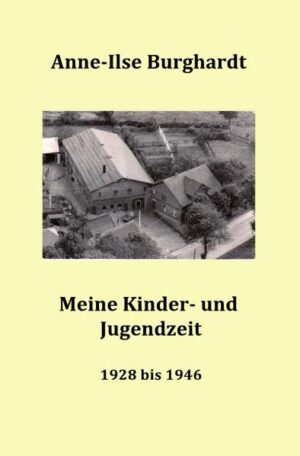 Anne-Ilse Burghardt

Meine Kinder- und Jugendzeit

1928 bis 1946